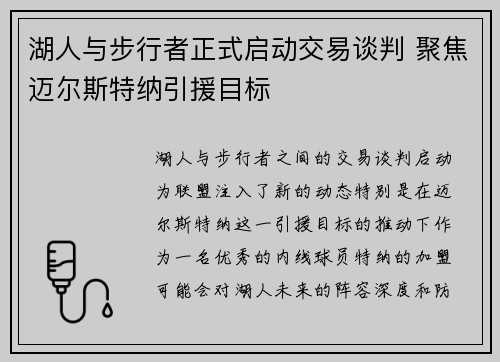 湖人与步行者正式启动交易谈判 聚焦迈尔斯特纳引援目标

湖人与步行者之间的交易谈判启动为联盟注入了新的动态特别是在迈尔斯特纳这一引援目标的推动下作为一名优秀的内线球员特纳的加盟可能会对湖人未来的阵容深度和防